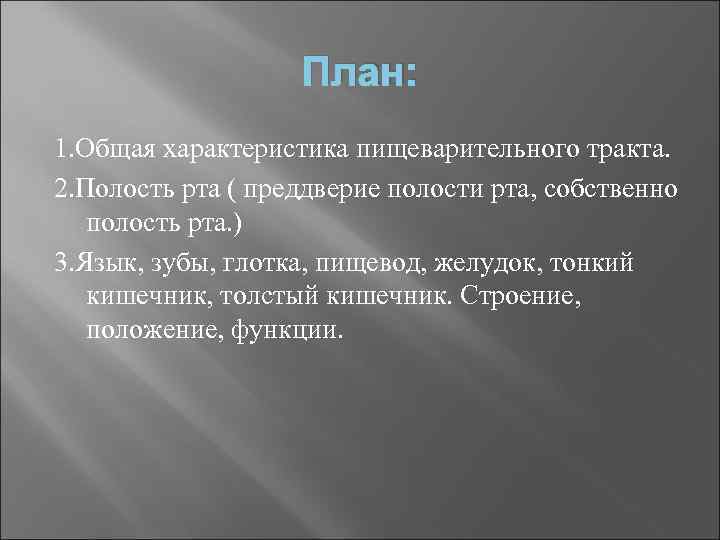 План:

1.Общая характеристика пищеварительного тракта.

2.Полость рта ( преддверие полости рта, собственно полость рта.)

3.Язык, зубы, глотка, пищевод, желудок, тонкий кишечник, толстый кишечник. Строение, положение, функции.